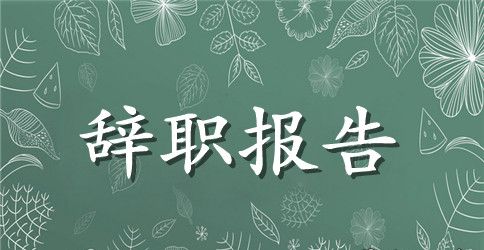 辞职报告